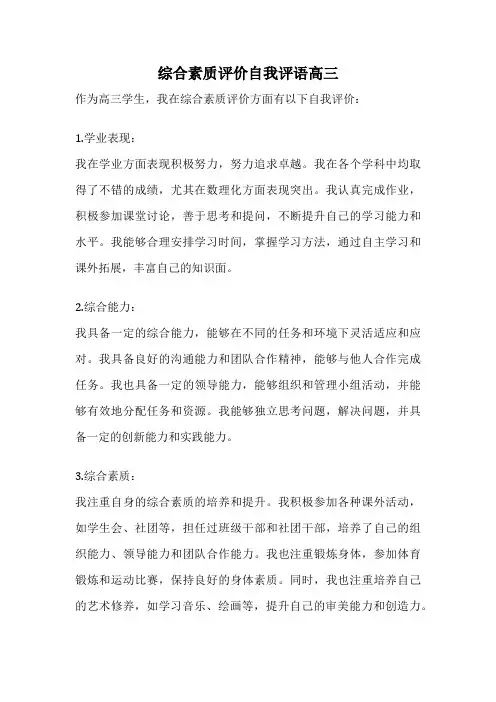 综合素质评价自我评语高三

作为高三学生，我在综合素质评价方面有以下自我评价：

1.学业表现：

我在学业方面表现积极努力，努力追求卓越。我在各个学科中均取得了不错的成绩，尤其在数理化方面表现突出。我认真完成作业，积极参加课堂讨论，善于思考和提问，不断提升自己的学习能力和水平。我能够合理安排学习时间，掌握学习方法，通过自主学习和课外拓展，丰富自己的知识面。

2.综合能力：

我具备一定的综合能力，能够在不同的任务和环境下灵活适应和应对。我具备良好的沟通能力和团队合作精神，能够与他人合作完成任务。我也具备一定的领导能力，能够组织和管理小组活动，并能够有效地分配任务和资源。我能够独立思考问题，解决问题，并具备一定的创新能力和实践能力。

3.综合素质：

我注重自身的综合素质的培养和提升。我积极参加各种课外活动，如学生会、社团等，担任过班级干部和社团干部，培养了自己的组织能力、领导能力和团队合作能力。我也注重锻炼身体，参加体育锻炼和运动比赛，保持良好的身体素质。同时，我也注重培养自己的艺术修养，如学习音乐、绘画等，提升自己的审美能力和创造力。